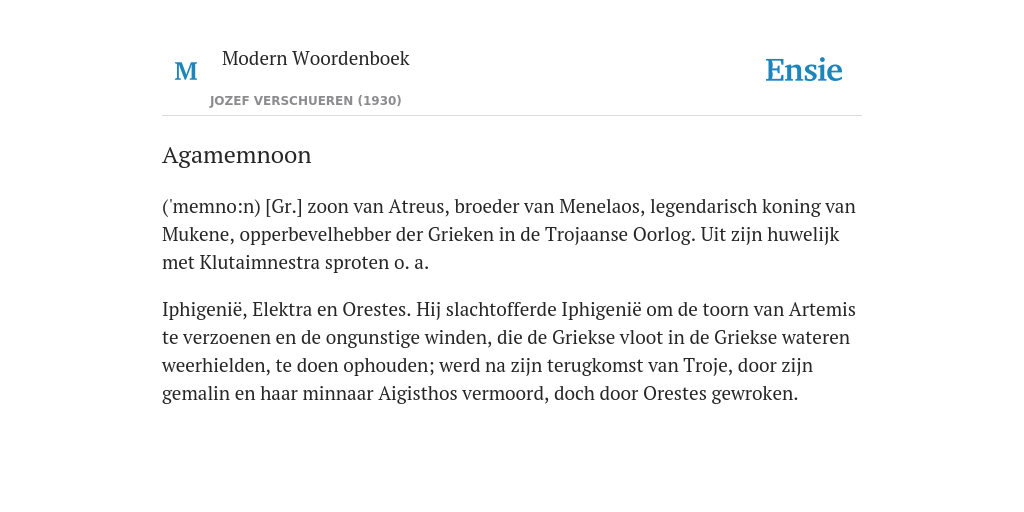 M

Modern Woordenboek

JOZEF VERSCHUEREN (1930)

Ensie

Agamemnoon

('memno:n) [Gr.] zoon van Atreus, broeder van Menelaos, legendarisch koning van Mukene, opperbevelhebber der Grieken in de Trojaanse Oorlog. Uit zijn huwelijk met Klutaimnestra sproten o. a.

Iphigenië, Elektra en Orestes. Hij slachtofferde Iphigenië om de toorn van Artemis te verzoenen en de ongunstige winden, die de Griekse vloot in de Griekse wateren weerhielden, te doen ophouden; werd na zijn terugkomst van Troje, door zijn gemalin en haar minnaar Aigisthos vermoord, doch door Orestes gewroken.